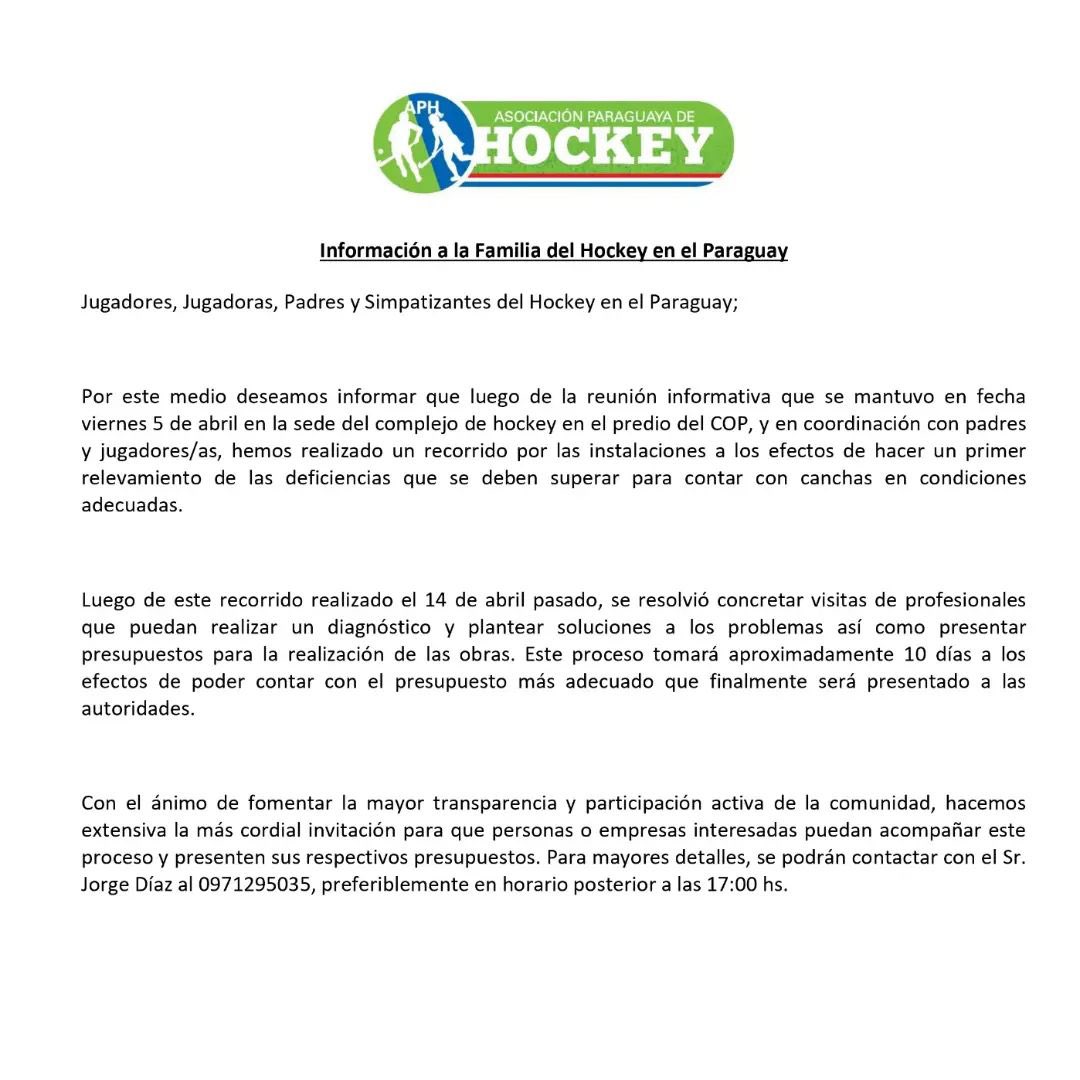 APH
ASOCIACIÓN PARAGUAYA DE
HOCKEY

Información a la Familia del Hockey en el Paraguay

Jugadores, Jugadoras, Padres y Simpatizantes del Hockey en el Paraguay;

Por este medio deseamos informar que luego de la reunión informativa que se mantuvo en fecha viernes 5 de abril en la sede del complejo de hockey en el predio del COP, y en coordinación con padres y jugadores/as, hemos realizado un recorrido por las instalaciones a los efectos de hacer un primer relevamiento de las deficiencias que se deben superar para contar con canchas en condiciones adecuadas.

Luego de este recorrido realizado el 14 de abril pasado, se resolvió concretar visitas de profesionales que puedan realizar un diagnóstico y plantear soluciones a los problemas así como presentar presupuestos para la realización de las obras. Este proceso tomará aproximadamente 10 días a los efectos de poder contar con el presupuesto más adecuado que finalmente será presentado a las autoridades.

Con el ánimo de fomentar la mayor transparencia y participación activa de la comunidad, hacemos extensiva la más cordial invitación para que personas o empresas interesadas puedan acompañar este proceso y presenten sus respectivos presupuestos. Para mayores detalles, se podrán contactar con el Sr. Jorge Díaz al 0971295035, preferiblemente en horario posterior a las 17:00 hs.